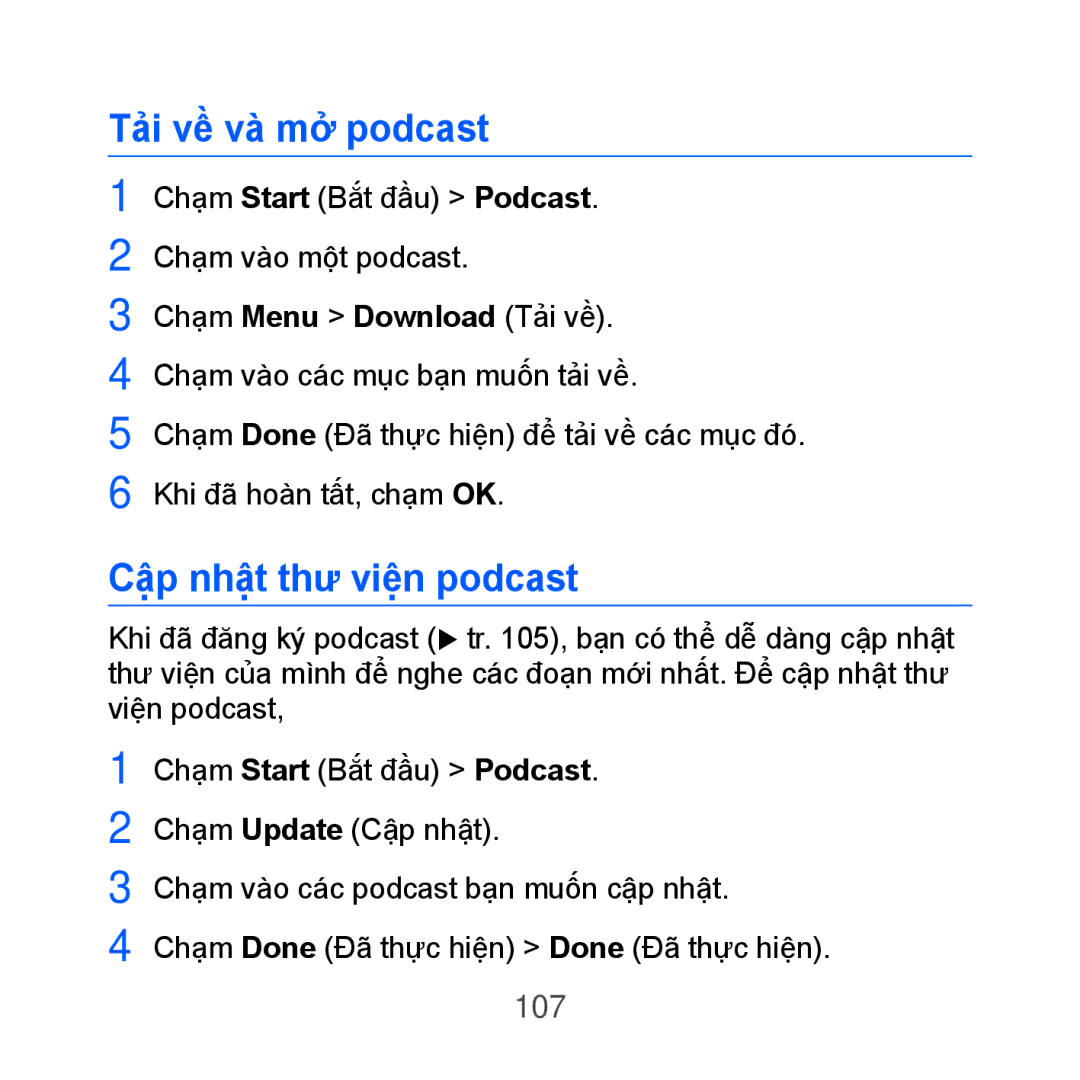 Tải về và mở podcast

1 Chạm Start (Bắt đầu) > Podcast.

2 Chạm vào một podcast.

3 Chạm Menu > Download (Tải về).

4 Chạm vào các mục bạn muốn tải về.

5 Chạm Done (Đã thực hiện) để tải về các mục đó.

6 Khi đã hoàn tất, chạm OK.

Cập nhật thư viện podcast

Khi đã đăng ký podcast (▶ tr. 105), bạn có thể dễ dàng cập nhật thư viện của mình để nghe các đoạn mới nhất. Để cập nhật thư viện podcast,

1 Chạm Start (Bắt đầu) > Podcast.

2 Chạm Update (Cập nhật).

3 Chạm vào các podcast bạn muốn cập nhật.

4 Chạm Done (Đã thực hiện) > Done (Đã thực hiện).

107